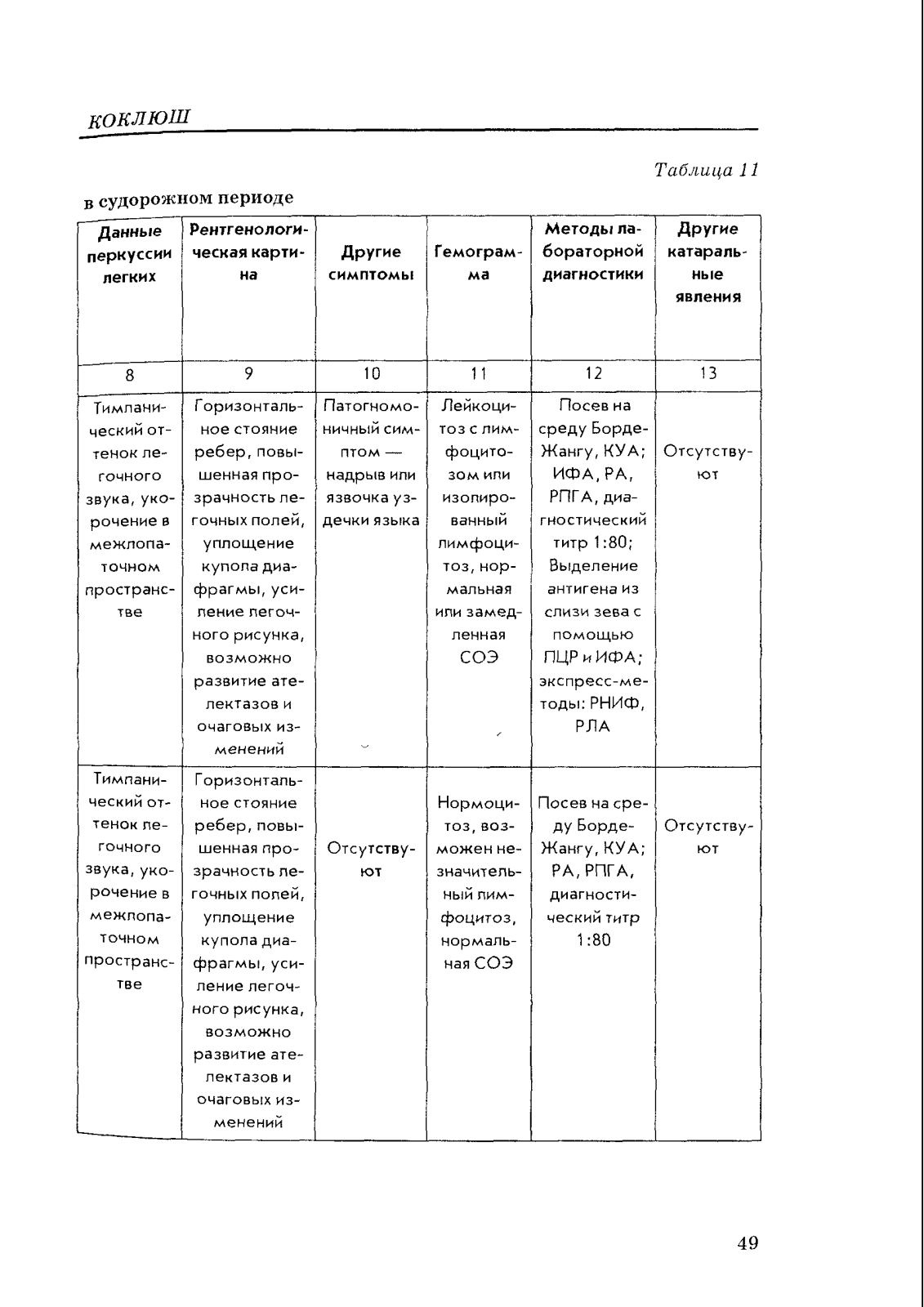 КОКЛЮШ

Таблица 11

в судорожном периоде

| Данные перкуссии легких | Рентгенологическая картина | Другие симптомы | Гемограмма | Методы лабораторной диагностики | Другие катаральные явления |
|---|---|---|---|---|---|
| 8 | 9 | 10 | 11 | 12 | 13 |
| Тимпанический оттенок легочного звука, укорочение в межлопаточном пространстве | Горизонтальное стояние ребер, повышенная прозрачность легочных полей, уплощение купола диафрагмы, усиление легочного рисунка, возможно развитие ателектазов и очаговых изменений | Патогномоничный симптом — надрыв или язвочка уздечки языка | Лейкоцитоз с лимфоцитозом или изолированный лимфоцитоз, нормальная или замедленная СОЭ | Посев на среду Борде-Жангу, КУА; ИФА, РА, РПГА, диагностический титр 1:80; Выделение антигена из слизи зева с помощью ПЦР и ИФА; экспресс-методы: РНИФ, РЛА | Отсутствуют |
| Тимпанический оттенок легочного звука, укорочение в межлопаточном пространстве | Горизонтальное стояние ребер, повышенная прозрачность легочных полей, уплощение купола диафрагмы, усиление легочного рисунка, возможно развитие ателектазов и очаговых изменений | Отсутствуют | Нормоцитоз, возможен незначительный лимфоцитоз, нормальная СОЭ | Посев на среду Борде-Жангу, КУА; РА, РПГА, диагностический титр 1:80 | Отсутствуют |

49